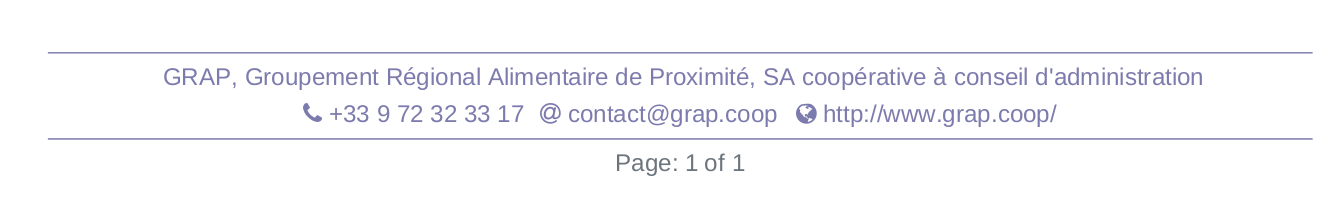 GRAP, Groupement Régional Alimentaire de Proximité, SA coopérative à conseil d'administration
+33 9 72 32 33 17 @ contact@grap.coop http://www.grap.coop/

Page: 1 of 1